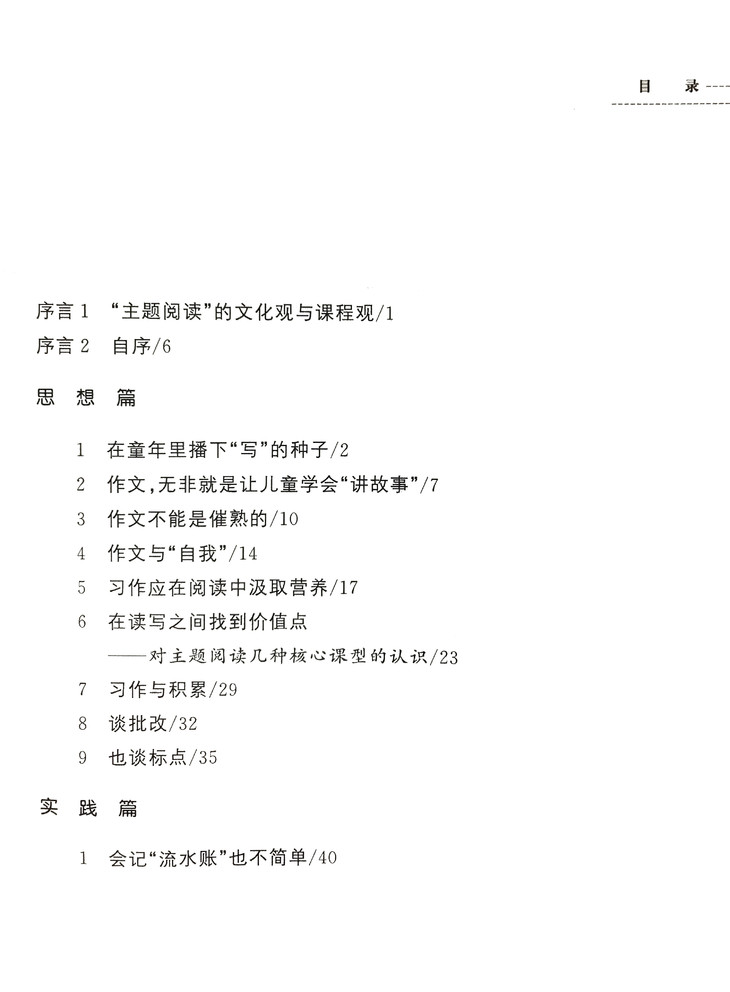 目　录

序言 1　“主题阅读”的文化观与课程观/1
序言 2　自序/6

思　想　篇

1　在童年里播下“写”的种子/2
2　作文,无非就是让儿童学会“讲故事”/7
3　作文不能是催熟的/10
4　作文与“自我”/14
5　习作应在阅读中汲取营养/17
6　在读写之间找到价值点
——对主题阅读几种核心课型的认识/23
7　习作与积累/29
8　谈批改/32
9　也谈标点/35

实　践　篇

1　会记“流水账”也不简单/40